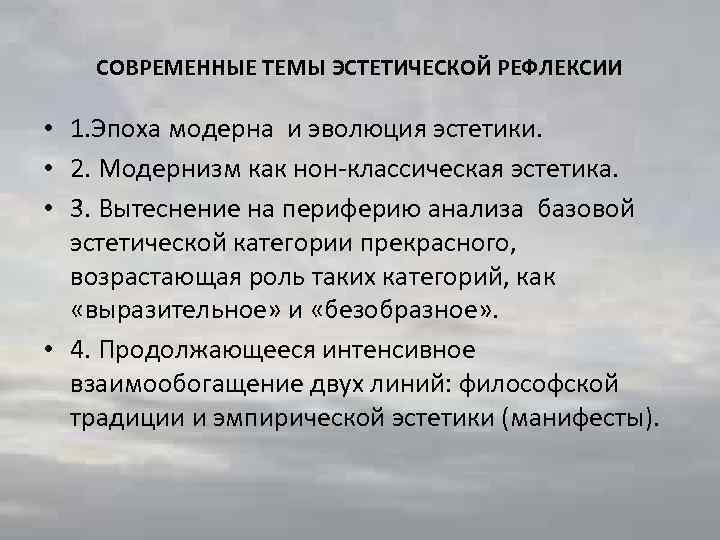 СОВРЕМЕННЫЕ ТЕМЫ ЭСТЕТИЧЕСКОЙ РЕФЛЕКСИИ

• 1.Эпоха модерна и эволюция эстетики.
• 2. Модернизм как нон-классическая эстетика.
• 3. Вытеснение на периферию анализа базовой эстетической категории прекрасного, возрастающая роль таких категорий, как «выразительное» и «безобразное».
• 4. Продолжающееся интенсивное взаимообогащение двух линий: философской традиции и эмпирической эстетики (манифесты).